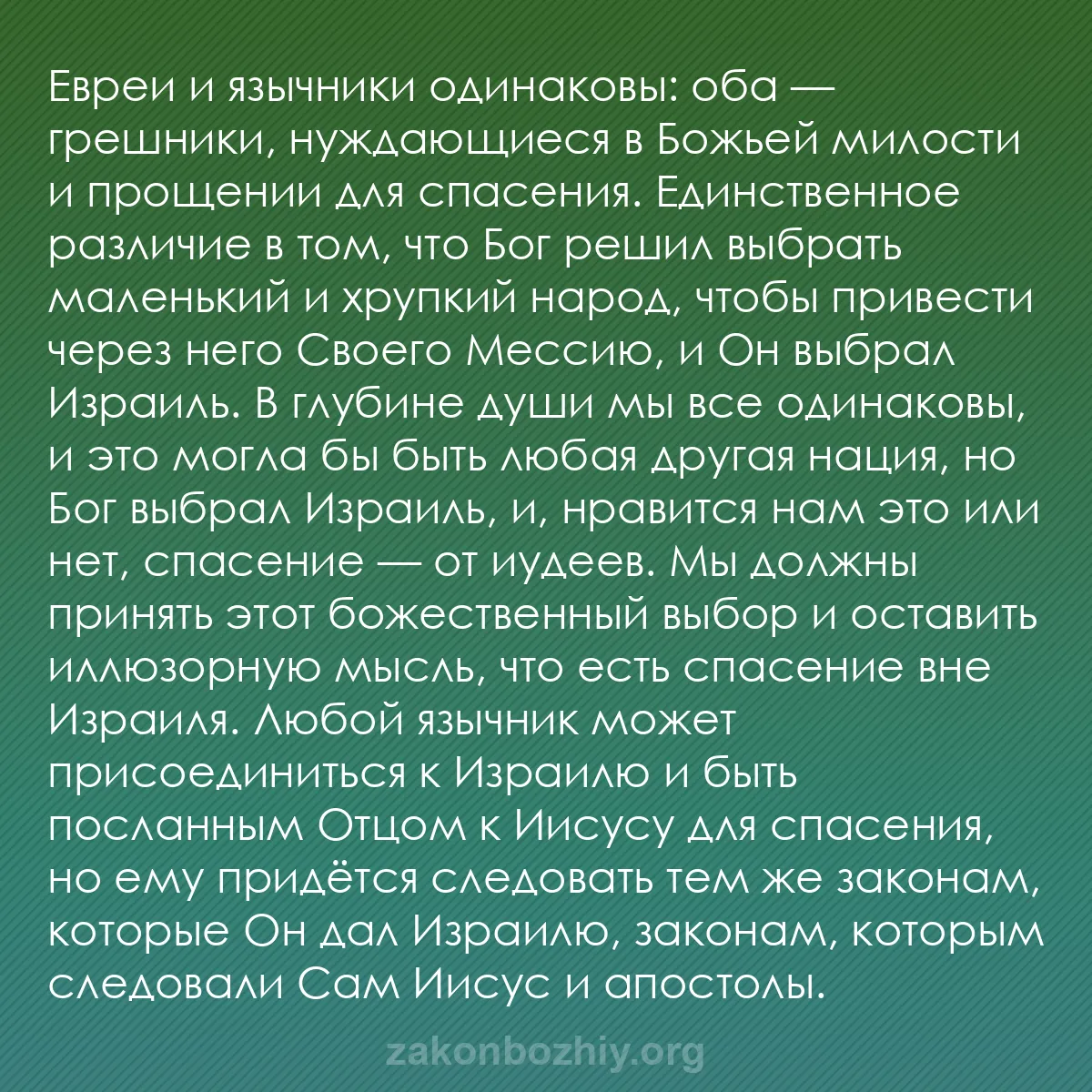 Евреи и язычники одинаковы: оба — грешники, нуждающиеся в Божьей милости и прощении для спасения. Единственное различие в том, что Бог решил выбрать маленький и хрупкий народ, чтобы привести через него Своего Мессию, и Он выбрал Израиль. В глубине души мы все одинаковы, и это могла бы быть любая другая нация, но Бог выбрал Израиль, и, нравится нам это или нет, спасение — от иудеев. Мы должны принять этот божественный выбор и оставить иллюзорную мысль, что есть спасение вне Израиля. Любой язычник может присоединиться к Израилю и быть посланным Отцом к Иисусу для спасения, но ему придётся следовать тем же законам, которые Он дал Израилю, законам, которым следовали Сам Иисус и апостолы.

zakonbozhiy.org